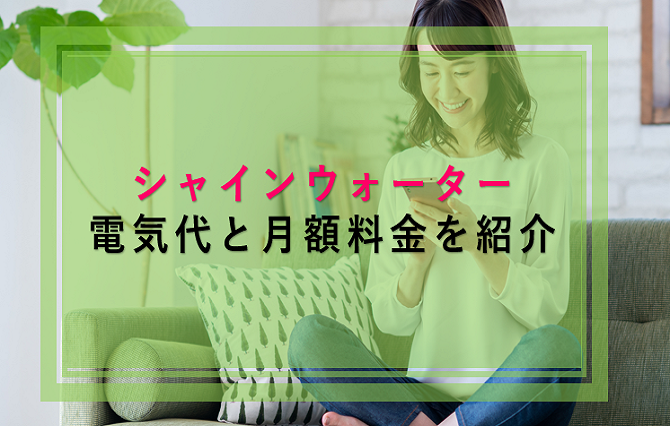 シャインウォーター
電気代と月額料金を紹介